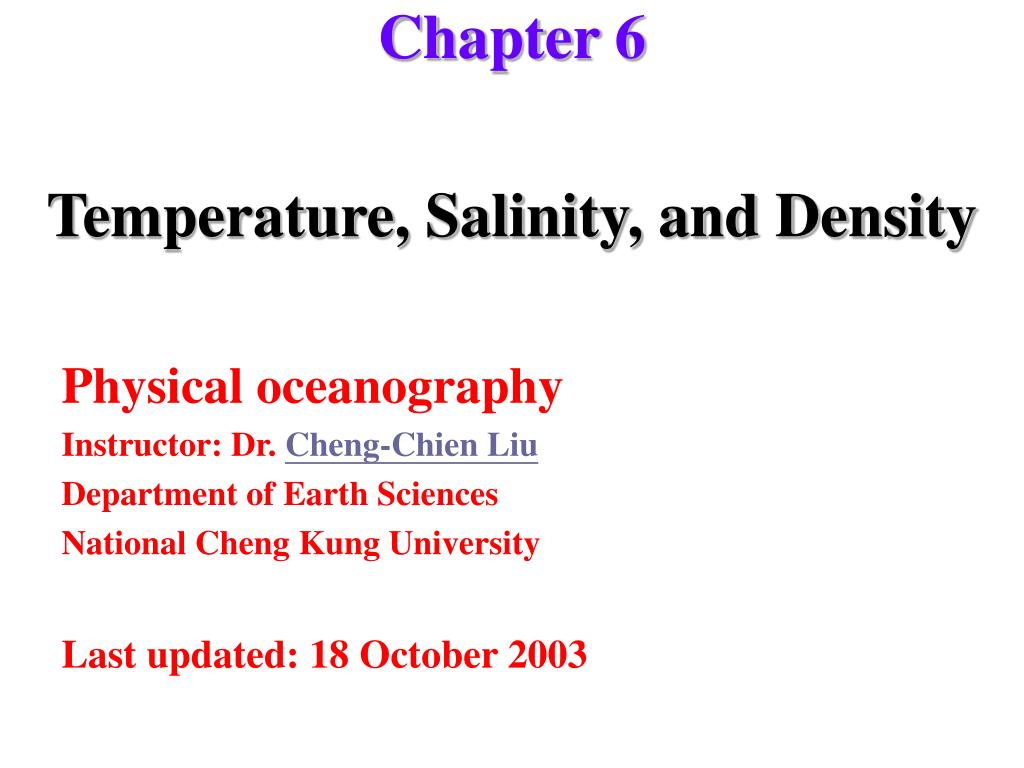 Chapter 6

Temperature, Salinity, and Density

Physical oceanography
Instructor: Dr. Cheng-Chien Liu
Department of Earth Sciences
National Cheng Kung University

Last updated: 18 October 2003